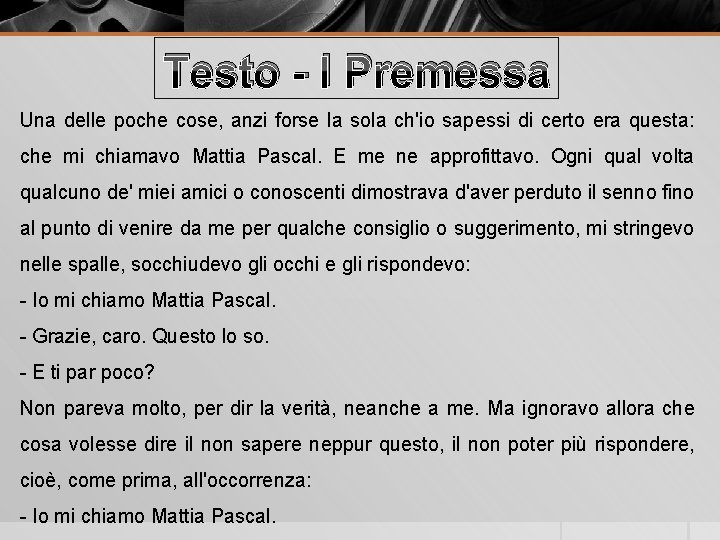 Testo - I Premessa

Una delle poche cose, anzi forse la sola ch'io sapessi di certo era questa: che mi chiamavo Mattia Pascal. E me ne approfittavo. Ogni qual volta qualcuno de' miei amici o conoscenti dimostrava d'aver perduto il senno fino al punto di venire da me per qualche consiglio o suggerimento, mi stringevo nelle spalle, socchiudevo gli occhi e gli rispondevo:

- Io mi chiamo Mattia Pascal.

- Grazie, caro. Questo lo so.

- E ti par poco?

Non pareva molto, per dir la verità, neanche a me. Ma ignoravo allora che cosa volesse dire il non sapere neppur questo, il non poter più rispondere, cioè, come prima, all'occorrenza:

- Io mi chiamo Mattia Pascal.